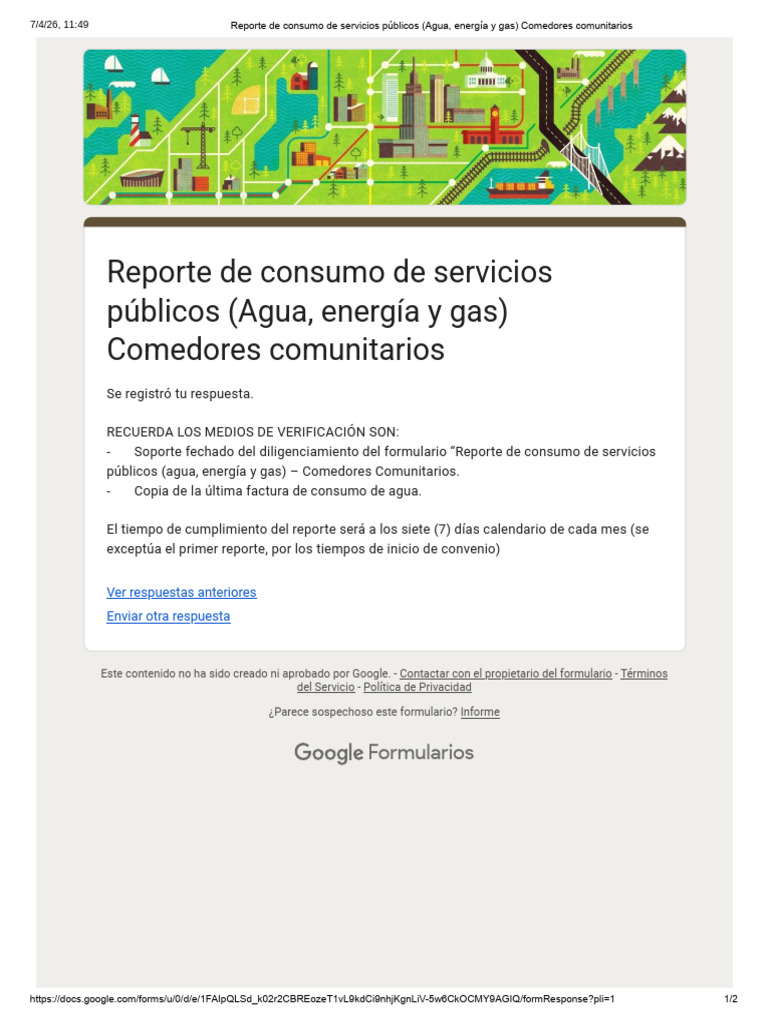 7/4/26, 11:49 Reporte de consumo de servicios públicos (Agua, energía y gas) Comedores comunitarios

Reporte de consumo de servicios públicos (Agua, energía y gas) Comedores comunitarios

Se registró tu respuesta.

RECUERDA LOS MEDIOS DE VERIFICACIÓN SON:
- Soporte fechado del diligenciamiento del formulario "Reporte de consumo de servicios públicos (agua, energía y gas) – Comedores Comunitarios.
- Copia de la última factura de consumo de agua.

El tiempo de cumplimiento del reporte será a los siete (7) días calendario de cada mes (se exceptúa el primer reporte, por los tiempos de inicio de convenio)

Ver respuestas anteriores
Enviar otra respuesta

Este contenido no ha sido creado ni aprobado por Google. - Contactar con el propietario del formulario - Términos del Servicio - Política de Privacidad

¿Parece sospechoso este formulario? Informe

Google Formularios

https://docs.google.com/forms/u/0/d/e/1FAIpQLSd_k02r2CBREozeT1vL9kdCi9nhjKgnLiV-5w6CkOCMY9AGIQ/formResponse?pli=1 1/2